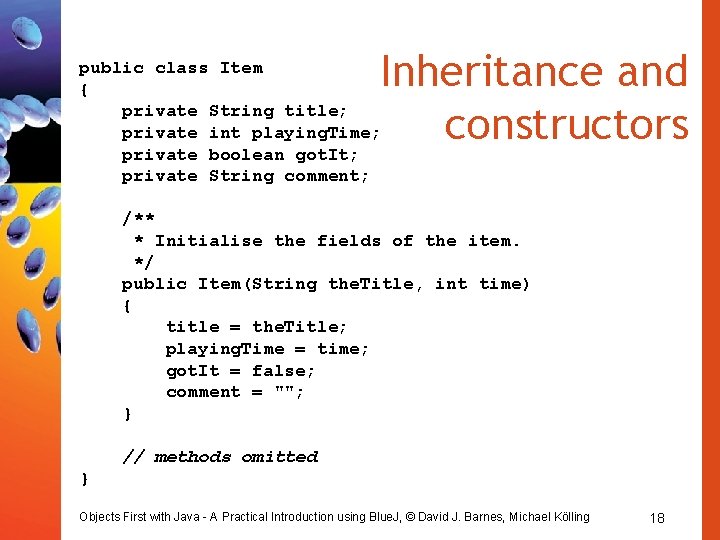 Inheritance and constructors

public class Item
{
    private String title;
    private int playingTime;
    private boolean gotIt;
    private String comment;

    /**
     * Initialise the fields of the item.
     */
    public Item(String theTitle, int time)
    {
        title = theTitle;
        playingTime = time;
        gotIt = false;
        comment = "";
    }

    // methods omitted
}

Objects First with Java - A Practical Introduction using BlueJ, © David J. Barnes, Michael Kölling

18